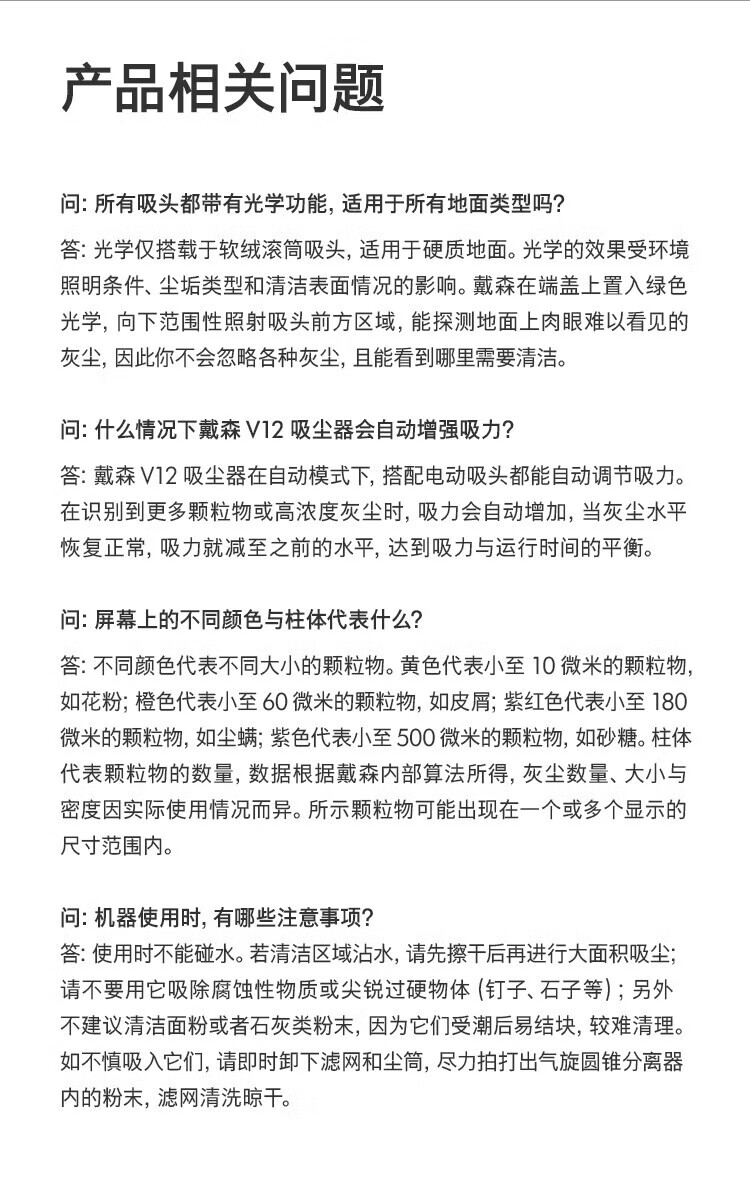 产品相关问题

问:所有吸头都带有光学功能,适用于所有地面类型吗?

答:光学仅搭载于软绒滚筒吸头,适用于硬质地面。光学的效果受环境照明条件、尘垢类型和清洁表面情况的影响。戴森在端盖上置入绿色光学,向下范围性照射吸头前方区域,能探测地面上肉眼难以看见的灰尘,因此你不会忽略各种灰尘,且能看到哪里需要清洁。

问:什么情况下戴森V12吸尘器会自动增强吸力?

答:戴森V12吸尘器在自动模式下,搭配电动吸头都能自动调节吸力。在识别到更多颗粒物或高浓度灰尘时,吸力会自动增加,当灰尘水平恢复正常,吸力就减至之前的水平,达到吸力与运行时间的平衡。

问:屏幕上的不同颜色与柱体代表什么?

答:不同颜色代表不同大小的颗粒物。黄色代表小至10微米的颗粒物,如花粉;橙色代表小至60微米的颗粒物,如皮屑;紫红色代表小至180微米的颗粒物,如尘螨;紫色代表小至500微米的颗粒物,如砂糖。柱体代表颗粒物的数量,数据根据戴森内部算法所得,灰尘数量、大小与密度因实际使用情况而异。所示颗粒物可能出现在一个或多个显示的尺寸范围内。

问:机器使用时,有哪些注意事项?

答:使用时不能碰水。若清洁区域沾水,请先擦干后再进行大面积吸尘;请不要用它吸除腐蚀性物质或尖锐过硬物体(钉子、石子等);另外不建议清洁面粉或者石灰类粉末,因为它们受潮后易结块,较难清理。如不慎吸入它们,请即时卸下滤网和尘筒,尽力拍打出气旋圆锥分离器内的粉末,滤网清洗晾干。